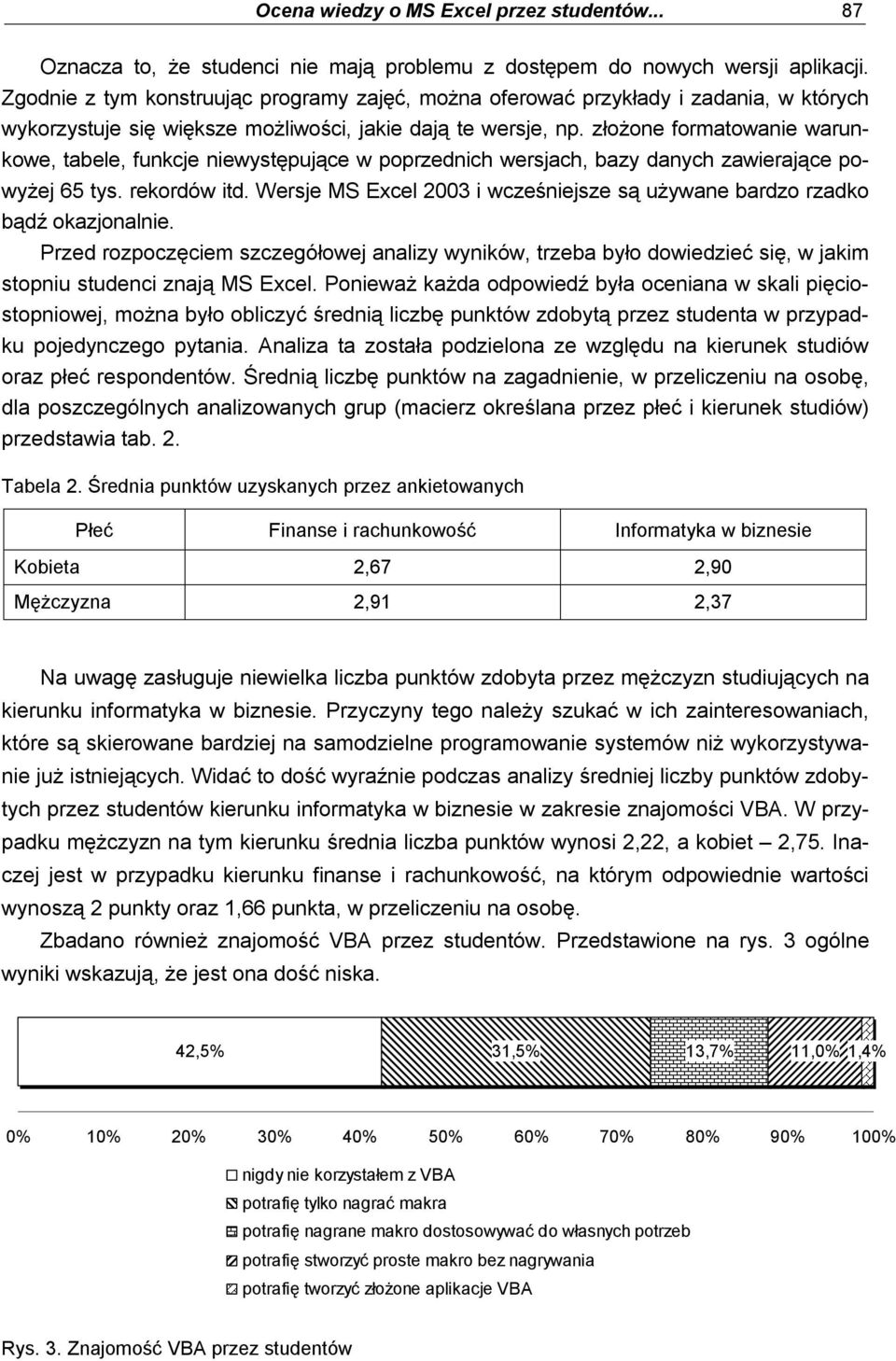 Ocena wiedzy o MS Excel przez studentów... 87

Oznacza to, że studenci nie mają problemu z dostępem do nowych wersji aplikacji. Zgodnie z tym konstruując programy zajęć, można oferować przykłady i zadania, w których wykorzystuje się większe możliwości, jakie dają te wersje, np. złożone formatowanie warunkowe, tabele, funkcje niewystępujące w poprzednich wersjach, bazy danych zawierające powyżej 65 tys. rekordów itd. Wersje MS Excel 2003 i wcześniejsze są używane bardzo rzadko bądź okazjonalnie.

Przed rozpoczęciem szczegółowej analizy wyników, trzeba było dowiedzieć się, w jakim stopniu studenci znają MS Excel. Ponieważ każda odpowiedź była oceniana w skali pięciostopniowej, można było obliczyć średnią liczbę punktów zdobytą przez studenta w przypadku pojedynczego pytania. Analiza ta została podzielona ze względu na kierunek studiów oraz płeć respondentów. Średnią liczbę punktów na zagadnienie, w przeliczeniu na osobę, dla poszczególnych analizowanych grup (macierz określana przez płeć i kierunek studiów) przedstawia tab. 2.

Tabela 2. Średnia punktów uzyskanych przez ankietowanych

| Płeć | Finanse i rachunkowość | Informatyka w biznesie |
|---|---|---|
| Kobieta | 2,67 | 2,90 |
| Mężczyzna | 2,91 | 2,37 |

Na uwagę zasługuje niewielka liczba punktów zdobyta przez mężczyzn studiujących na kierunku informatyka w biznesie. Przyczyny tego należy szukać w ich zainteresowaniach, które są skierowane bardziej na samodzielne programowanie systemów niż wykorzystywanie już istniejących. Widać to dość wyraźnie podczas analizy średniej liczby punktów zdobytych przez studentów kierunku informatyka w biznesie w zakresie znajomości VBA. W przypadku mężczyzn na tym kierunku średnia liczba punktów wynosi 2,22, a kobiet – 2,75. Inaczej jest w przypadku kierunku finanse i rachunkowość, na którym odpowiednie wartości wynoszą 2 punkty oraz 1,66 punkta, w przeliczeniu na osobę.

Zbadano również znajomość VBA przez studentów. Przedstawione na rys. 3 ogólne wyniki wskazują, że jest ona dość niska.

42,5% 31,5% 13,7% 11,0% 1,4%

0% 10% 20% 30% 40% 50% 60% 70% 80% 90% 100%

nigdy nie korzystałem z VBA
potrafię tylko nagrać makra
potrafię nagrane makro dostosowywać do własnych potrzeb
potrafię stworzyć proste makro bez nagrywania
potrafię tworzyć złożone aplikacje VBA

Rys. 3. Znajomość VBA przez studentów